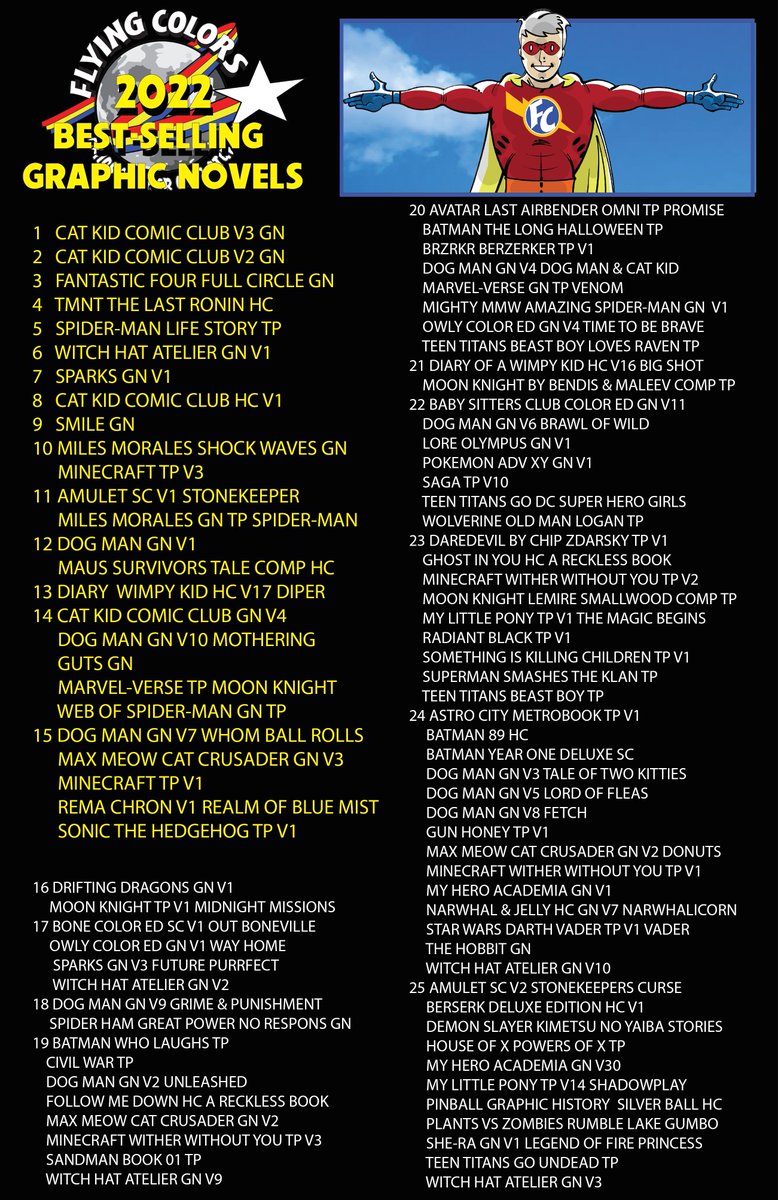 FLYING COLORS
2022
BEST-SELLING
GRAPHIC NOVELS

FC

1 CAT KID COMIC CLUB V3 GN
2 CAT KID COMIC CLUB V2 GN
3 FANTASTIC FOUR FULL CIRCLE GN
4 TMNT THE LAST RONIN HC
5 SPIDER-MAN LIFE STORY TP
6 WITCH HAT ATELIER GN V1
7 SPARKS GN V1
8 CAT KID COMIC CLUB HC V1
9 SMILE GN
10 MILES MORALES SHOCK WAVES GN
MINECRAFT TP V3
11 AMULET SC V1 STONEKEEPER
MILES MORALES GN TP SPIDER-MAN
12 DOG MAN GN V1
MAUS SURVIVORS TALE COMP HC
13 DIARY WIMPY KID HC V17 DIPER
14 CAT KID COMIC CLUB GN V4
DOG MAN GN V10 MOTHERING
GUTS GN
MARVEL-VERSE TP MOON KNIGHT
WEB OF SPIDER-MAN GN TP
15 DOG MAN GN V7 WHOM BALL ROLLS
MAX MEOW CAT CRUSADER GN V3
MINECRAFT TP V1
REMA CHRON V1 REALM OF BLUE MIST
SONIC THE HEDGEHOG TP V1

16 DRIFTING DRAGONS GN V1
MOON KNIGHT TP V1 MIDNIGHT MISSIONS
17 BONE COLOR ED SC V1 OUT BONEVILLE
OWLY COLOR ED GN V1 WAY HOME
SPARKS GN V3 FUTURE PURRFECT
WITCH HAT ATELIER GN V2
18 DOG MAN GN V9 GRIME & PUNISHMENT
SPIDER HAM GREAT POWER NO RESPONS GN
19 BATMAN WHO LAUGHS TP
CIVIL WAR TP
DOG MAN GN V2 UNLEASHED
FOLLOW ME DOWN HC A RECKLESS BOOK
MAX MEOW CAT CRUSADER GN V2
MINECRAFT WITHER WITHOUT YOU TP V3
SANDMAN BOOK 01 TP
WITCH HAT ATELIER GN V9

20 AVATAR LAST AIRBENDER OMNI TP PROMISE
BATMAN THE LONG HALLOWEEN TP
BRZRKR BERZERKER TP V1
DOG MAN GN V4 DOG MAN & CAT KID
MARVEL-VERSE GN TP VENOM
MIGHTY MMW AMAZING SPIDER-MAN GN V1
OWLY COLOR ED GN V4 TIME TO BE BRAVE
TEEN TITANS BEAST BOY LOVES RAVEN TP
21 DIARY OF A WIMPY KID HC V16 BIG SHOT
MOON KNIGHT BY BENDIS & MALEEV COMP TP
22 BABY SITTERS CLUB COLOR ED GN V11
DOG MAN GN V6 BRAWL OF WILD
LORE OLYMPUS GN V1
POKEMON ADV XY GN V1
SAGA TP V10
TEEN TITANS GO DC SUPER HERO GIRLS
WOLVERINE OLD MAN LOGAN TP
23 DAREDEVIL BY CHIP ZDARSKY TP V1
GHOST IN YOU HC A RECKLESS BOOK
MINECRAFT WITHER WITHOUT YOU TP V2
MOON KNIGHT LEMIRE SMALLWOOD COMP TP
MY LITTLE PONY TP V1 THE MAGIC BEGINS
RADIANT BLACK TP V1
SOMETHING IS KILLING CHILDREN TP V1
SUPERMAN SMASHES THE KLAN TP
TEEN TITANS BEAST BOY TP
24 ASTRO CITY METROBOOK TP V1
BATMAN 89 HC
BATMAN YEAR ONE DELUXE SC
DOG MAN GN V3 TALE OF TWO KITTIES
DOG MAN GN V5 LORD OF FLEAS
DOG MAN GN V8 FETCH
GUN HONEY TP V1
MAX MEOW CAT CRUSADER GN V2 DONUTS
MINECRAFT WITHER WITHOUT YOU TP V1
MY HERO ACADEMIA GN V1
NARWHAL & JELLY HC GN V7 NARWHALICORN
STAR WARS DARTH VADER TP V1 VADER
THE HOBBIT GN
WITCH HAT ATELIER GN V10
25 AMULET SC V2 STONEKEEPERS CURSE
BERSERK DELUXE EDITION HC V1
DEMON SLAYER KIMETSU NO YAIBA STORIES
HOUSE OF X POWERS OF X TP
MY HERO ACADEMIA GN V30
MY LITTLE PONY TP V14 SHADOWPLAY
PINBALL GRAPHIC HISTORY SILVER BALL HC
PLANTS VS ZOMBIES RUMBLE LAKE GUMBO
SHE-RA GN V1 LEGEND OF FIRE PRINCESS
TEEN TITANS GO UNDEAD TP
WITCH HAT ATELIER GN V3